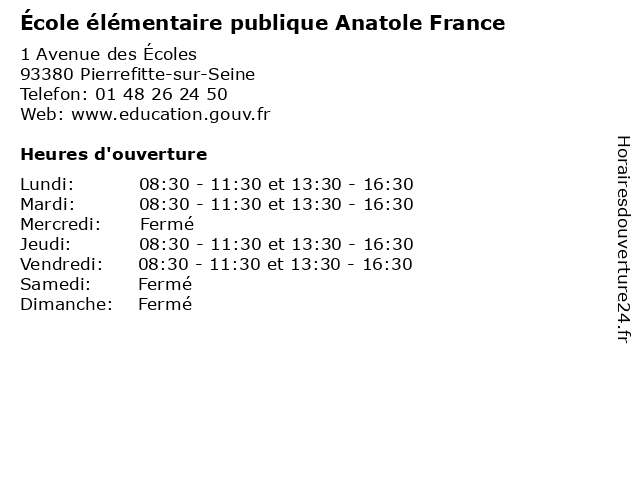 École élémentaire publique Anatole France

1 Avenue des Écoles
93380 Pierrefitte-sur-Seine
Telefon: 01 48 26 24 50
Web: www.education.gouv.fr

Heures d'ouverture

Lundi: 08:30 - 11:30 et 13:30 - 16:30
Mardi: 08:30 - 11:30 et 13:30 - 16:30
Mercredi: Fermé
Jeudi: 08:30 - 11:30 et 13:30 - 16:30
Vendredi: 08:30 - 11:30 et 13:30 - 16:30
Samedi: Fermé
Dimanche: Fermé

Horairesdouverture24.fr